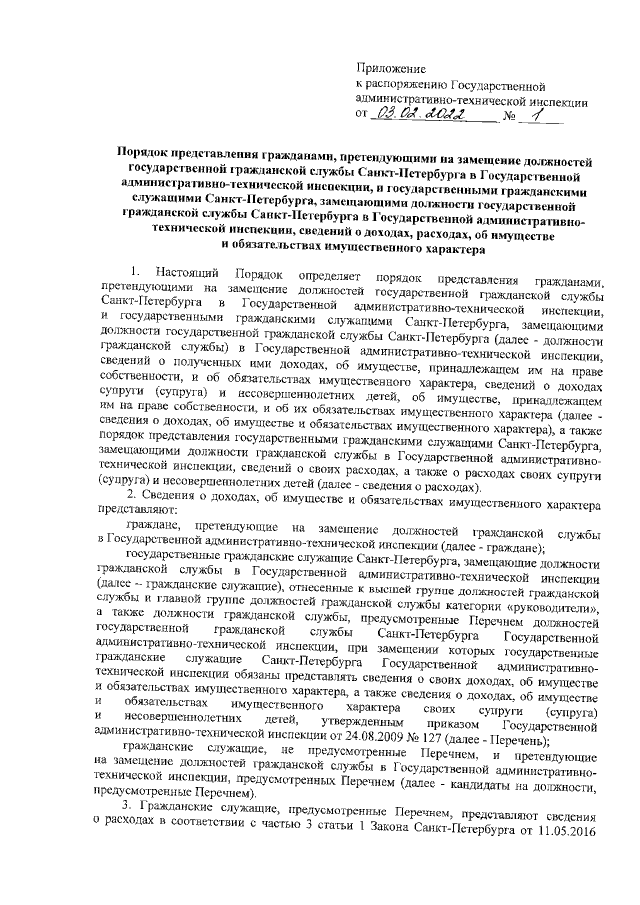 Приложение
к распоряжению Государственной административно-технической инспекции
от 03.02.2022 № 1

Порядок представления гражданами, претендующими на замещение должностей государственной гражданской службы Санкт-Петербурга в Государственной административно-технической инспекции, и государственными гражданскими служащими Санкт-Петербурга, замещающими должности государственной гражданской службы Санкт-Петербурга в Государственной административно-технической инспекции, сведений о доходах, расходах, об имуществе и обязательствах имущественного характера

1. Настоящий Порядок определяет порядок представления гражданами, претендующими на замещение должностей государственной гражданской службы Санкт-Петербурга в Государственной административно-технической инспекции, и государственными гражданскими служащими Санкт-Петербурга, замещающими должности государственной гражданской службы Санкт-Петербурга (далее - должности гражданской службы) в Государственной административно-технической инспекции, сведений о полученных ими доходах, об имуществе, принадлежащем им на праве собственности, и об обязательствах имущественного характера, сведений о доходах супруги (супруга) и несовершеннолетних детей, об имуществе, принадлежащем им на праве собственности, и об их обязательствах имущественного характера (далее - сведения о доходах, об имуществе и обязательствах имущественного характера), а также порядок представления государственными гражданскими служащими Санкт-Петербурга, замещающими должности гражданской службы в Государственной административно-технической инспекции, сведений о своих расходах, а также о расходах своих супруги (супруга) и несовершеннолетних детей (далее - сведения о расходах).

2. Сведения о доходах, об имуществе и обязательствах имущественного характера представляют:

граждане, претендующие на замещение должностей гражданской службы в Государственной административно-технической инспекции (далее - граждане);

государственные гражданские служащие Санкт-Петербурга, замещающие должности гражданской службы в Государственной административно-технической инспекции (далее -- гражданские служащие), отнесенные к высшей группе должностей гражданской службы и главной группе должностей гражданской службы категории «руководители», а также должности гражданской службы, предусмотренные Перечнем должностей государственной гражданской службы Санкт-Петербурга Государственной административно-технической инспекции, при замещении которых государственные гражданские служащие Санкт-Петербурга Государственной административно-технической инспекции обязаны представлять сведения о своих доходах, об имуществе и обязательствах имущественного характера, а также сведения о доходах, об имуществе и обязательствах имущественного характера своих супруги (супруга) и несовершеннолетних детей, утвержденным приказом Государственной административно-технической инспекции от 24.08.2009 № 127 (далее - Перечень);

гражданские служащие, не предусмотренные Перечнем, и претендующие на замещение должностей гражданской службы в Государственной административно-технической инспекции, предусмотренных Перечнем (далее - кандидаты на должности, предусмотренные Перечнем).

3. Гражданские служащие, предусмотренные Перечнем, представляют сведения о расходах в соответствии с частью 3 статьи 1 Закона Санкт-Петербурга от 11.05.2016